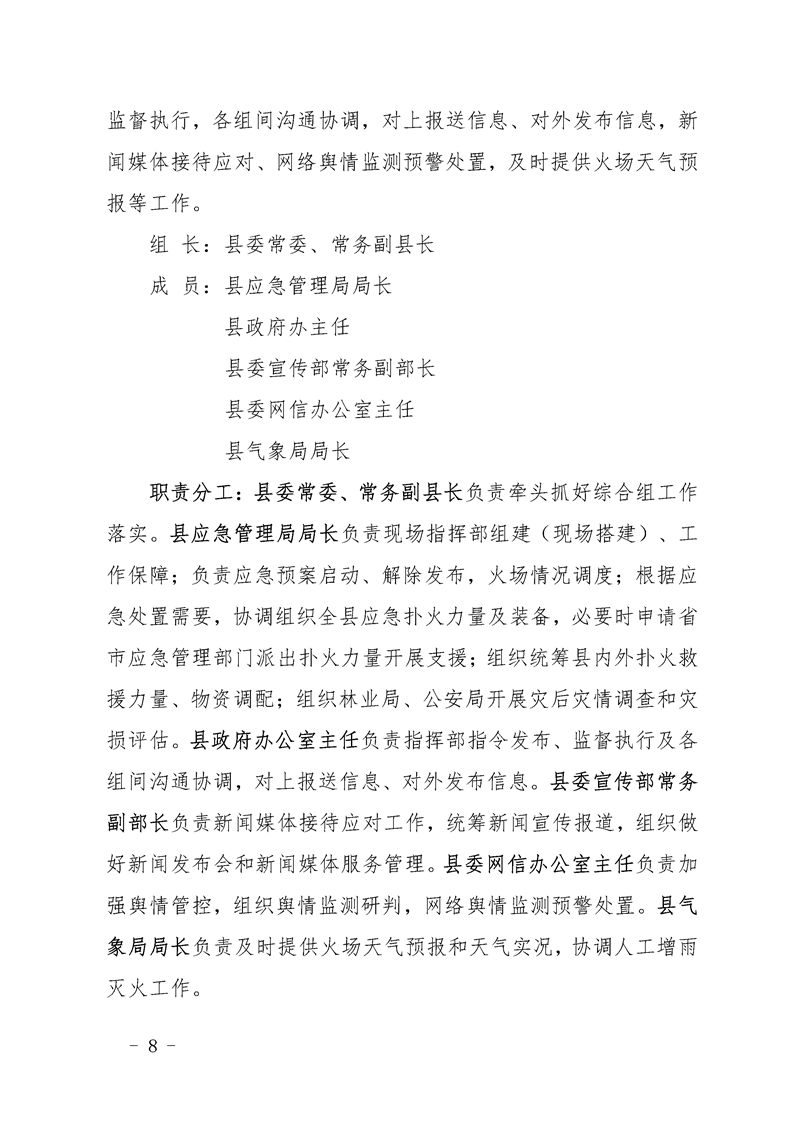 监督执行，各组间沟通协调，对上报送信息、对外发布信息，新闻媒体接待应对、网络舆情监测预警处置，及时提供火场天气预报等工作。

组 长：县委常委、常务副县长

成 员：县应急管理局局长

县政府办主任

县委宣传部常务副部长

县委网信办公室主任

县气象局局长

职责分工：县委常委、常务副县长负责牵头抓好综合组工作落实。县应急管理局局长负责现场指挥部组建（现场搭建）、工作保障；负责应急预案启动、解除发布，火场情况调度；根据应急处置需要，协调组织全县应急扑火力量及装备，必要时申请省市应急管理部门派出扑火力量开展支援；组织统筹县内外扑火救援力量、物资调配；组织林业局、公安局开展灾后灾情调查和灾损评估。县政府办公室主任负责指挥部指令发布、监督执行及各组间沟通协调，对上报送信息、对外发布信息。县委宣传部常务副部长负责新闻媒体接待应对工作，统筹新闻宣传报道，组织做好新闻发布会和新闻媒体服务管理。县委网信办公室主任负责加强舆情管控，组织舆情监测研判，网络舆情监测预警处置。县气象局局长负责及时提供火场天气预报和天气实况，协调人工增雨灭火工作。

－ 8 －